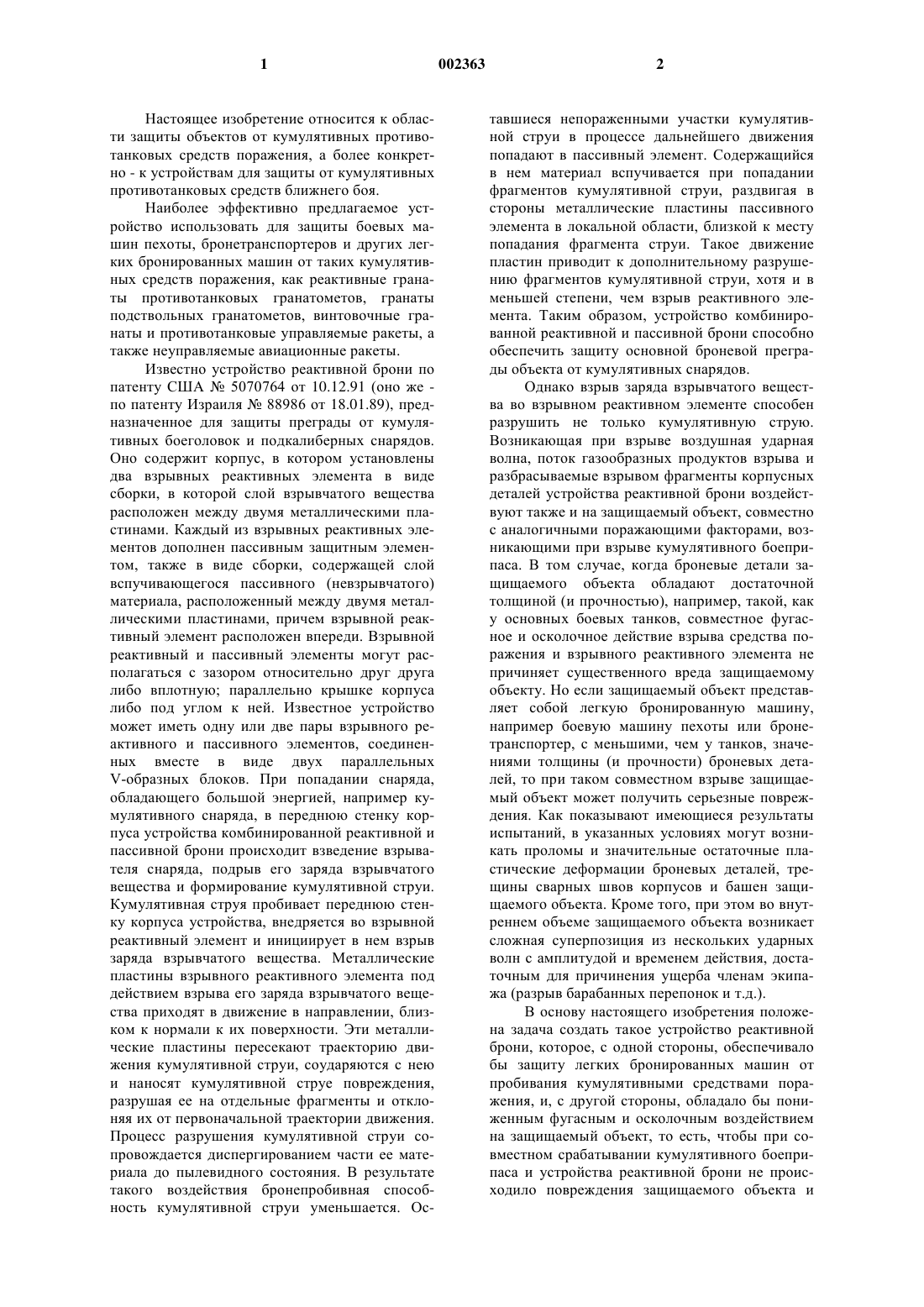 1 002363 2

Настоящее изобретение относится к области защиты объектов от кумулятивных противотанковых средств поражения, а более конкретно - к устройствам для защиты от кумулятивных противотанковых средств ближнего боя.

Наиболее эффективно предлагаемое устройство использовать для защиты боевых машин пехоты, бронетранспортеров и других легких бронированных машин от таких кумулятивных средств поражения, как реактивные гранаты противотанковых гранатометов, гранаты подствольных гранатометов, винтовочные гранаты и противотанковые управляемые ракеты, а также неуправляемые авиационные ракеты.

Известно устройство реактивной брони по патенту США № 5070764 от 10.12.91 (оно же - по патенту Израиля № 88986 от 18.01.89), предназначенное для защиты преграды от кумулятивных боеголовок и подкалиберных снарядов. Оно содержит корпус, в котором установлены два взрывных реактивных элемента в виде сборки, в которой слой взрывчатого вещества расположен между двумя металлическими пластинами. Каждый из взрывных реактивных элементов дополнен пассивным защитным элементом, также в виде сборки, содержащей слой вспучивающегося пассивного (невзрывчатого) материала, расположенный между двумя металлическими пластинами, причем взрывной реактивный элемент расположен впереди. Взрывной реактивный и пассивный элементы могут располагаться с зазором относительно друг друга либо вплотную; параллельно крышке корпуса либо под углом к ней. Известное устройство может иметь одну или две пары взрывного реактивного и пассивного элементов, соединенных вместе в виде двух параллельных V-образных блоков. При попадании снаряда, обладающего большой энергией, например кумулятивного снаряда, в переднюю стенку корпуса устройства комбинированной реактивной и пассивной брони происходит взведение взрывателя снаряда, подрыв его заряда взрывчатого вещества и формирование кумулятивной струи. Кумулятивная струя пробивает переднюю стенку корпуса устройства, внедряется во взрывной реактивный элемент и инициирует в нем взрыв заряда взрывчатого вещества. Металлические пластины взрывного реактивного элемента под действием взрыва его заряда взрывчатого вещества приходят в движение в направлении, близком к нормали к их поверхности. Эти металлические пластины пересекают траекторию движения кумулятивной струи, соударяются с нею и наносят кумулятивной струе повреждения, разрушая ее на отдельные фрагменты и отклоняя их от первоначальной траектории движения. Процесс разрушения кумулятивной струи сопровождается диспергированием части ее материала до пылевидного состояния. В результате такого воздействия бронепробивная способность кумулятивной струи уменьшается. Оставшиеся непораженными участки кумулятивной струи в процессе дальнейшего движения попадают в пассивный элемент. Содержащийся в нем материал вспучивается при попадании фрагментов кумулятивной струи, раздвигая в стороны металлические пластины пассивного элемента в локальной области, близкой к месту попадания фрагмента струи. Такое движение пластин приводит к дополнительному разрушению фрагментов кумулятивной струи, хотя и в меньшей степени, чем взрыв реактивного элемента. Таким образом, устройство комбинированной реактивной и пассивной брони способно обеспечить защиту основной броневой преграды объекта от кумулятивных снарядов.

Однако взрыв заряда взрывчатого вещества во взрывном реактивном элементе способен разрушить не только кумулятивную струю. Возникающая при взрыве воздушная ударная волна, поток газообразных продуктов взрыва и разбрасываемые взрывом фрагменты корпусных деталей устройства реактивной брони воздействуют также и на защищаемый объект, совместно с аналогичными поражающими факторами, возникающими при взрыве кумулятивного боеприпаса. В том случае, когда броневые детали защищаемого объекта обладают достаточной толщиной (и прочностью), например, такой, как у основных боевых танков, совместное фугасное и осколочное действие взрыва средства поражения и взрывного реактивного элемента не причиняет существенного вреда защищаемому объекту. Но если защищаемый объект представляет собой легкую бронированную машину, например боевую машину пехоты или бронетранспортер, с меньшими, чем у танков, значениями толщины (и прочности) броневых деталей, то при таком совместном взрыве защищаемый объект может получить серьезные повреждения. Как показывают имеющиеся результаты испытаний, в указанных условиях могут возникать проломы и значительные остаточные пластические деформации броневых деталей, трещины сварных швов корпусов и башен защищаемого объекта. Кроме того, при этом во внутреннем объеме защищаемого объекта возникает сложная суперпозиция из нескольких ударных волн с амплитудой и временем действия, достаточным для причинения ущерба членам экипажа (разрыв барабанных перепонок и т.д.).

В основу настоящего изобретения положена задача создать такое устройство реактивной брони, которое, с одной стороны, обеспечивало бы защиту легких бронированных машин от пробивания кумулятивными средствами поражения, и, с другой стороны, обладало бы пониженным фугасным и осколочным воздействием на защищаемый объект, то есть, чтобы при совместном срабатывании кумулятивного боеприпаса и устройства реактивной брони не происходило повреждения защищаемого объекта и